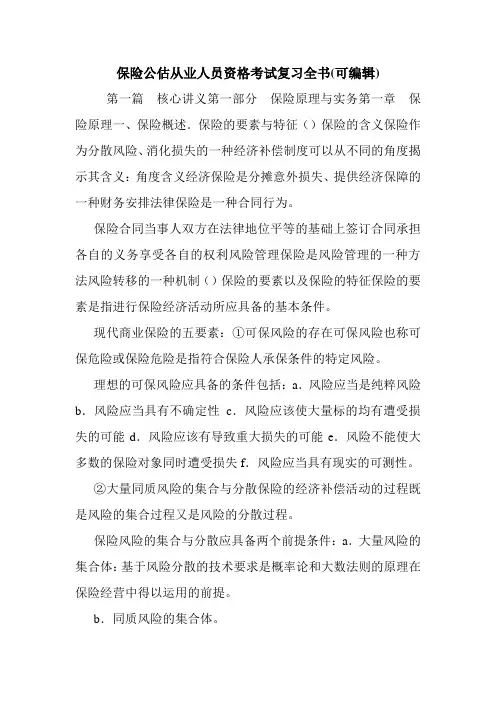 保险公估从业人员资格考试复习全书(可编辑)

第一篇　核心讲义第一部分　保险原理与实务第一章　保险原理一、保险概述. 保险的要素与特征（）保险的含义保险作为分散风险、消化损失的一种经济补偿制度可以从不同的角度揭示其含义：角度含义经济保险是分摊意外损失、提供经济保障的一种财务安排法律保险是一种合同行为。

保险合同当事人双方在法律地位平等的基础上签订合同承担各自的义务享受各自的权利风险管理保险是风险管理的一种方法风险转移的一种机制（）保险的要素以及保险的特征保险的要素是指进行保险经济活动所应具备的基本条件。

现代商业保险的五要素：①可保风险的存在可保风险也称可保危险或保险危险是指符合保险人承保条件的特定风险。

理想的可保风险应具备的条件包括：a．风险应当是纯粹风险 b．风险应当具有不确定性 c．风险应该使大量标的均有遭受损失的可能 d．风险应该有导致重大损失的可能 e．风险不能使大多数的保险对象同时遭受损失 f．风险应当具有现实的可测性。

②大量同质风险的集合与分散保险的经济补偿活动的过程既是风险的集合过程又是风险的分散过程。

保险风险的集合与分散应具备两个前提条件：a．大量风险的集合体：基于风险分散的技术要求是概率论和大数法则的原理在保险经营中得以运用的前提。

b．同质风险的集合体。